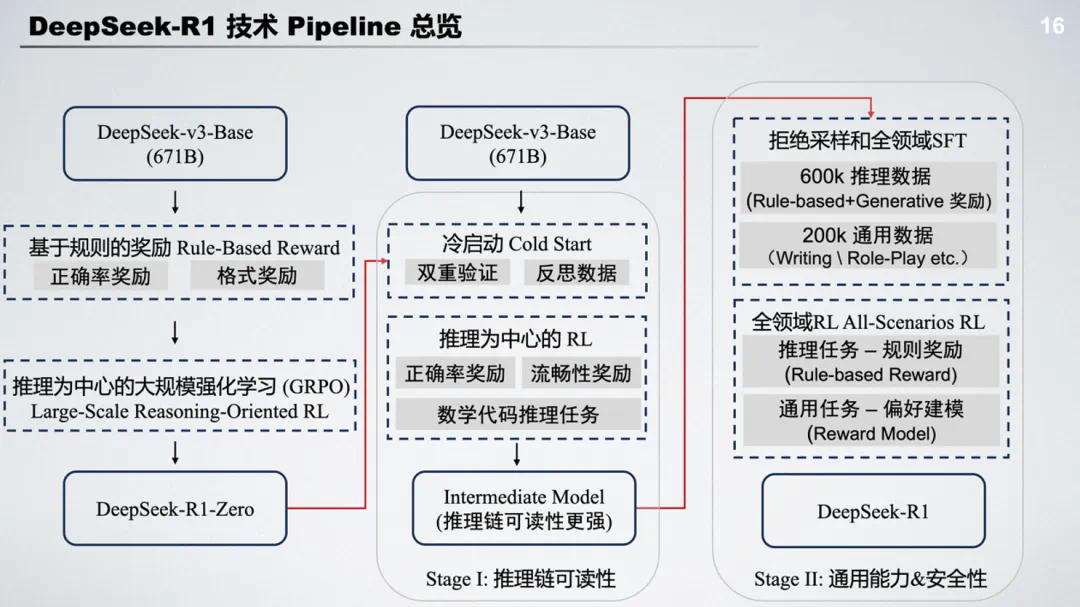 DeepSeek-R1 技术 Pipeline 总览

16

DeepSeek-v3-Base
(671B)

基于规则的奖励 Rule-Based Reward
正确率奖励 格式奖励

推理为中心的大规模强化学习 (GRPO)
Large-Scale Reasoning-Oriented RL

DeepSeek-R1-Zero

DeepSeek-v3-Base
(671B)

冷启动 Cold Start
双重验证 反思数据

推理为中心的 RL
正确率奖励 流畅性奖励
数学代码推理任务

Intermediate Model
(推理链可读性更强)

Stage I: 推理链可读性

拒绝采样和全领域SFT
600k 推理数据
(Rule-based+Generative 奖励)
200k 通用数据
(Writing \ Role-Play etc.)

全领域RL All-Scenarios RL
推理任务 – 规则奖励
(Rule-based Reward)
通用任务 – 偏好建模
(Reward Model)

DeepSeek-R1

Stage II: 通用能力&安全性